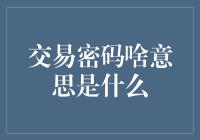 交易密码啥意思是什么